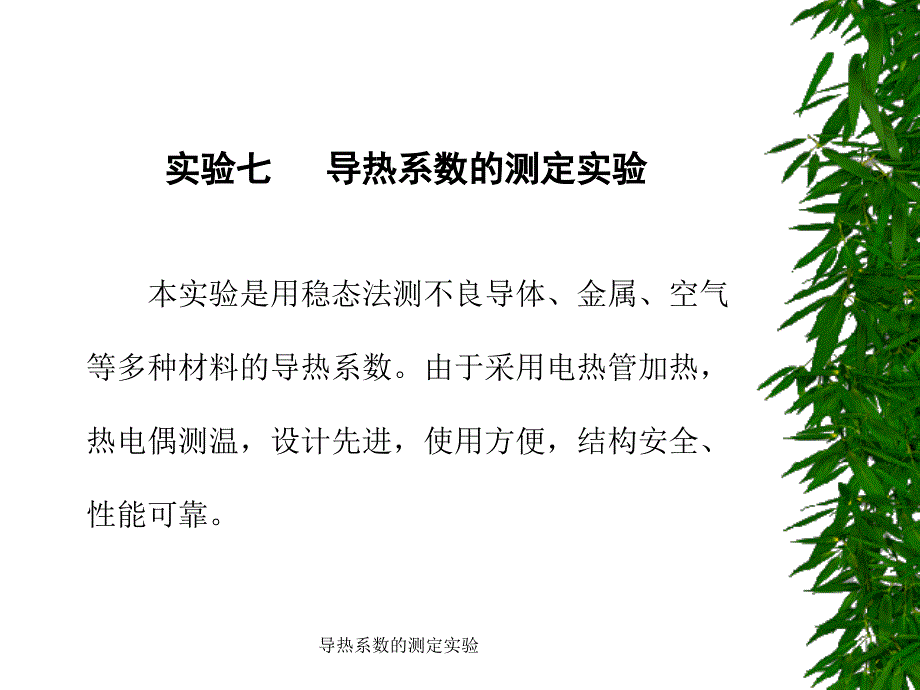 实验七　　导热系数的测定实验

本实验是用稳态法测不良导体、金属、空气等多种材料的导热系数。由于采用电热管加热，热电偶测温，设计先进，使用方便，结构安全、性能可靠。

导热系数的测定实验